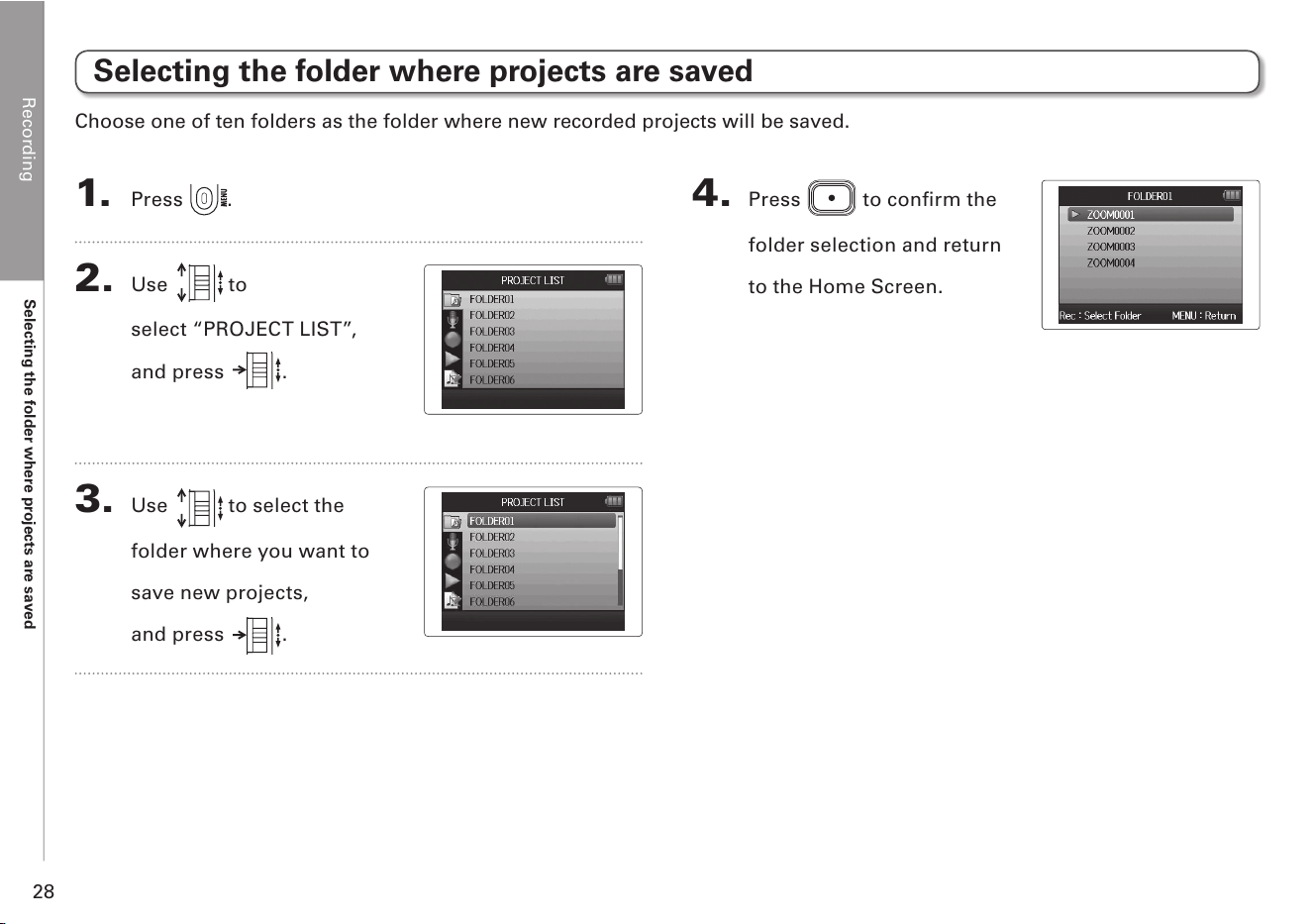 Recording

Selecting the folder where projects are saved

Selecting the folder where projects are saved

Choose one of ten folders as the folder where new recorded projects will be saved.

1. Press MENU.

2. Use to select "PROJECT LIST", and press .

PROJECT LIST
FOLDER01
FOLDER02
FOLDER03
FOLDER04
FOLDER05
FOLDER06

3. Use to select the folder where you want to save new projects, and press .

PROJECT LIST
FOLDER01
FOLDER02
FOLDER03
FOLDER04
FOLDER05
FOLDER06

4. Press to confirm the folder selection and return to the Home Screen.

FOLDER01
ZOOM0001
ZOOM0002
ZOOM0003
ZOOM0004
Rec : Select Folder MENU : Return

28